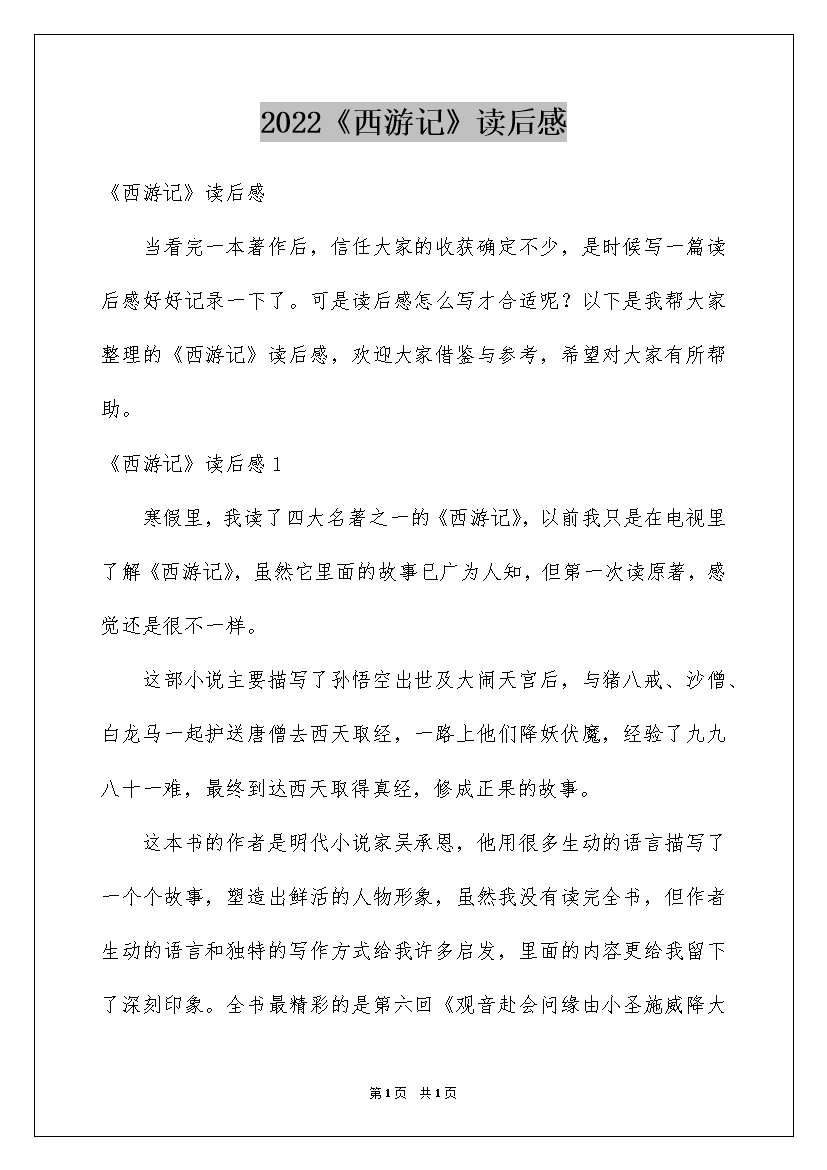 2022《西游记》读后感

《西游记》读后感

当看完一本著作后，信任大家的收获确定不少，是时候写一篇读后感好好记录一下了。可是读后感怎么写才合适呢？以下是我帮大家整理的《西游记》读后感，欢迎大家借鉴与参考，希望对大家有所帮助。

《西游记》读后感1

寒假里，我读了四大名著之一的《西游记》，以前我只是在电视里了解《西游记》，虽然它里面的故事已广为人知，但第一次读原著，感觉还是很不一样。

这部小说主要描写了孙悟空出世及大闹天宫后，与猪八戒、沙僧、白龙马一起护送唐僧去西天取经，一路上他们降妖伏魔，经验了九九八十一难，最终到达西天取得真经，修成正果的故事。

这本书的作者是明代小说家吴承恩，他用很多生动的语言描写了一个个故事，塑造出鲜活的人物形象，虽然我没有读完全书，但作者生动的语言和独特的写作方式给我许多启发，里面的内容更给我留下了深刻印象。全书最精彩的是第六回《观音赴会问缘由小圣施威降大

第1页 共1页